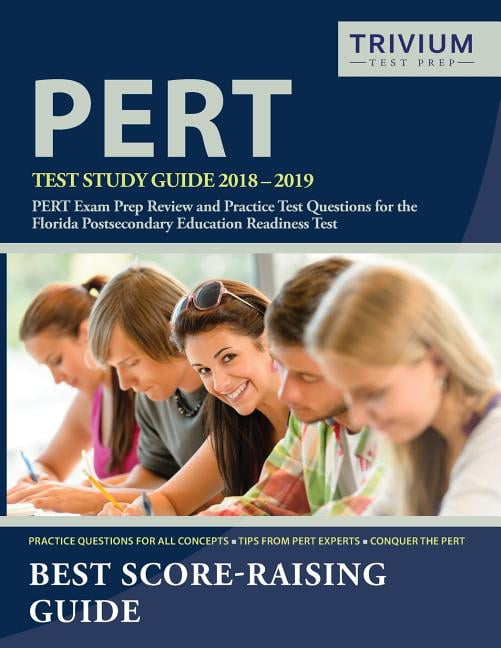 TRIVIUM
TEST PREP

PERT

TEST STUDY GUIDE 2018 – 2019

PERT Exam Prep Review and Practice Test Questions for the Florida Postsecondary Education Readiness Test

PRACTICE QUESTIONS FOR ALL CONCEPTS ▪ TIPS FROM PERT EXPERTS ▪ CONQUER THE PERT

BEST SCORE-RAISING GUIDE